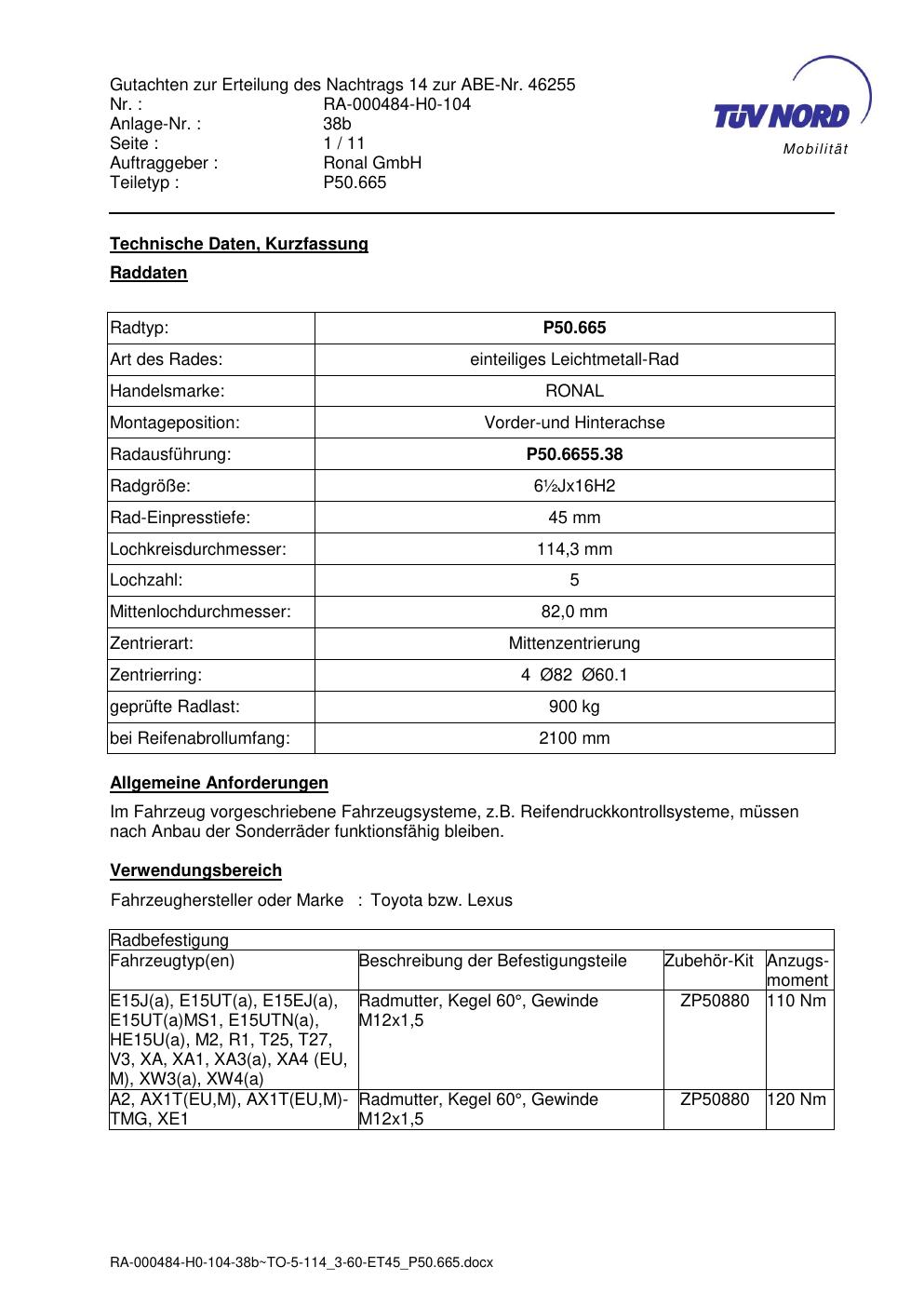 Gutachten zur Erteilung des Nachtrags 14 zur ABE-Nr. 46255
Nr. : RA-000484-H0-104
Anlage-Nr. : 38b
Seite : 1 / 11
Auftraggeber : Ronal GmbH
Teiletyp : P50.665

TÜV NORD
Mobilität

Technische Daten, Kurzfassung

Raddaten

| Radtyp: | P50.665 |
|---|---|
| Art des Rades: | einteiliges Leichtmetall-Rad |
| Handelsmarke: | RONAL |
| Montageposition: | Vorder-und Hinterachse |
| Radausführung: | P50.6655.38 |
| Radgröße: | 6½Jx16H2 |
| Rad-Einpresstiefe: | 45 mm |
| Lochkreisdurchmesser: | 114,3 mm |
| Lochzahl: | 5 |
| Mittenlochdurchmesser: | 82,0 mm |
| Zentrierart: | Mittenzentrierung |
| Zentrierring: | 4 Ø82 Ø60.1 |
| geprüfte Radlast: | 900 kg |
| bei Reifenabrollumfang: | 2100 mm |

Allgemeine Anforderungen

Im Fahrzeug vorgeschriebene Fahrzeugsysteme, z.B. Reifendruckkontrollsysteme, müssen nach Anbau der Sonderräder funktionsfähig bleiben.

Verwendungsbereich

Fahrzeughersteller oder Marke : Toyota bzw. Lexus

| Radbefestigung | | | |
|---|---|---|---|
| Fahrzeugtyp(en) | Beschreibung der Befestigungsteile | Zubehör-Kit | Anzugs-moment |
| E15J(a), E15UT(a), E15EJ(a), E15UT(a)MS1, E15UTN(a), HE15U(a), M2, R1, T25, T27, V3, XA, XA1, XA3(a), XA4 (EU, M), XW3(a), XW4(a) | Radmutter, Kegel 60°, Gewinde M12x1,5 | ZP50880 | 110 Nm |
| A2, AX1T(EU,M), AX1T(EU,M)-TMG, XE1 | Radmutter, Kegel 60°, Gewinde M12x1,5 | ZP50880 | 120 Nm |

RA-000484-H0-104-38b~TO-5-114_3-60-ET45_P50.665.docx